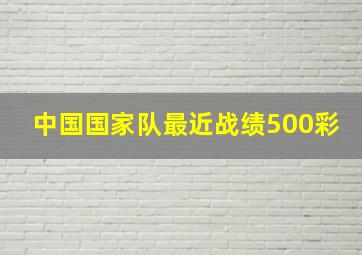 中国国家队最近战绩500彩